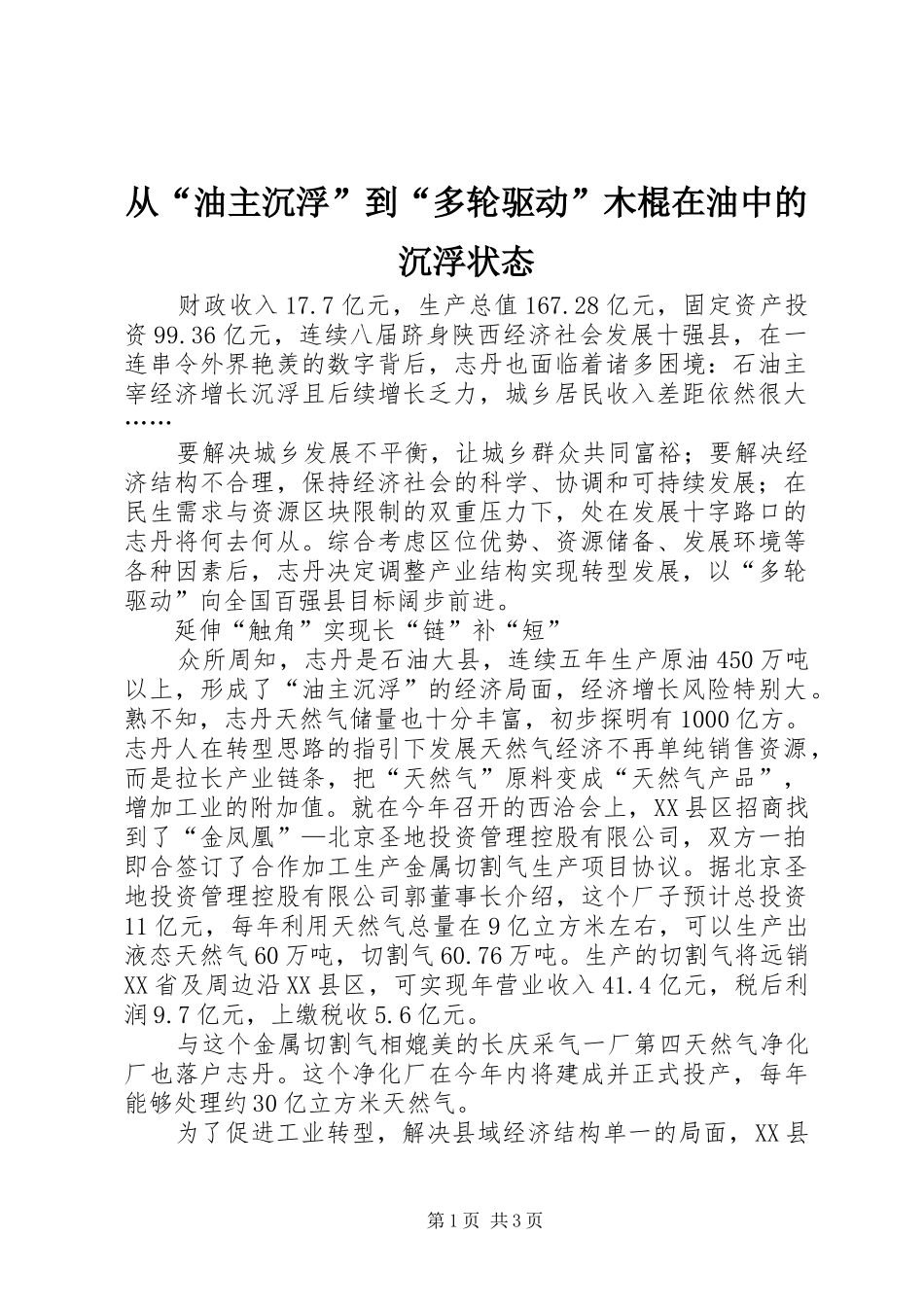 从“油主沉浮”到“多轮驱动”木棍在油中的沉浮状态

财政收入17.7亿元，生产总值167.28亿元，固定资产投资99.36亿元，连续八届跻身陕西经济社会发展十强县，在一连串令外界艳羡的数字背后，志丹也面临着诸多困境：石油主宰经济增长沉浮且后续增长乏力，城乡居民收入差距依然很大……

要解决城乡发展不平衡，让城乡群众共同富裕；要解决经济结构不合理，保持经济社会的科学、协调和可持续发展；在民生需求与资源区块限制的双重压力下，处在发展十字路口的志丹将何去何从。综合考虑区位优势、资源储备、发展环境等各种因素后，志丹决定调整产业结构实现转型发展，以“多轮驱动”向全国百强县目标阔步前进。

延伸“触角”实现长“链”补“短”

众所周知，志丹是石油大县，连续五年生产原油450万吨以上，形成了“油主沉浮”的经济局面，经济增长风险特别大。熟不知，志丹天然气储量也十分丰富，初步探明有1000亿方。志丹人在转型思路的指引下发展天然气经济不再单纯销售资源，而是拉长产业链条，把“天然气”原料变成“天然气产品”，增加工业的附加值。就在今年召开的西洽会上，XX县区招商找到了“金凤凰”—北京圣地投资管理控股有限公司，双方一拍即合签订了合作加工生产金属切割气生产项目协议。据北京圣地投资管理控股有限公司郭董事长介绍，这个厂子预计总投资11亿元，每年利用天然气总量在9亿立方米左右，可以生产出液态天然气60万吨，切割气60.76万吨。生产的切割气将远销XX省及周边沿XX县区，可实现年营业收入41.4亿元，税后利润9.7亿元，上缴税收5.6亿元。

与这个金属切割气相媲美的长庆采气一厂第四天然气净化厂也落户志丹。这个净化厂在今年内将建成并正式投产，每年能够处理约30亿立方米天然气。

为了促进工业转型，解决县域经济结构单一的局面，XX县

第1页 共3页